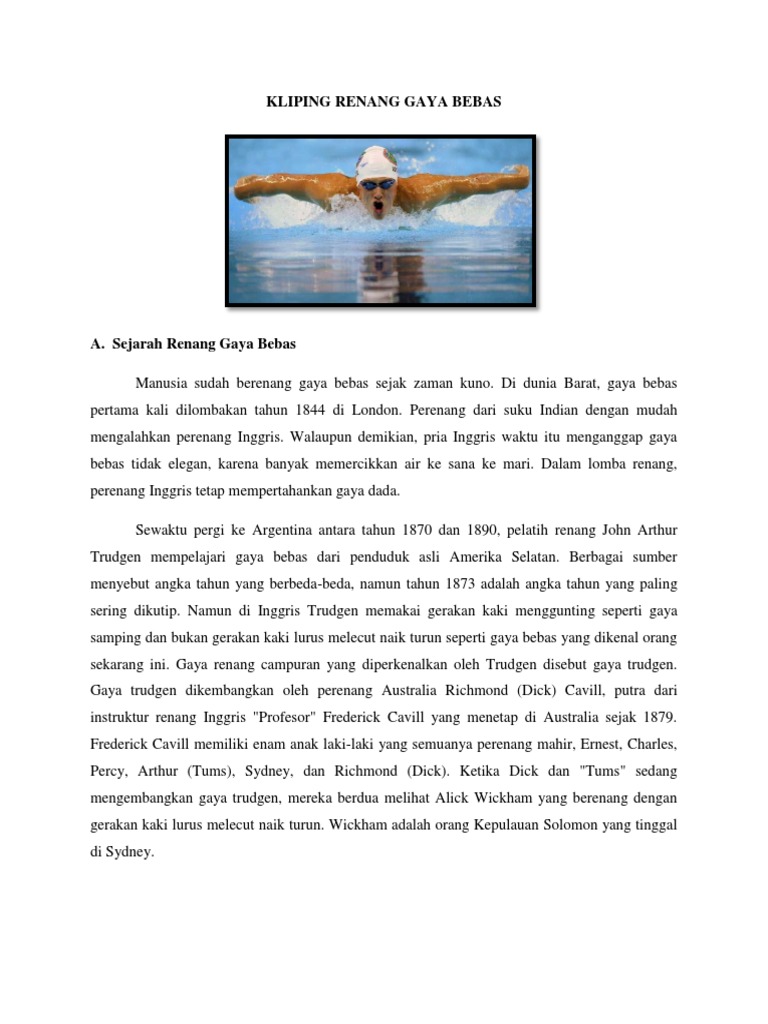 KLIPING RENANG GAYA BEBAS

A. Sejarah Renang Gaya Bebas

Manusia sudah berenang gaya bebas sejak zaman kuno. Di dunia Barat, gaya bebas pertama kali dilombakan tahun 1844 di London. Perenang dari suku Indian dengan mudah mengalahkan perenang Inggris. Walaupun demikian, pria Inggris waktu itu menganggap gaya bebas tidak elegan, karena banyak memercikkan air ke sana ke mari. Dalam lomba renang, perenang Inggris tetap mempertahankan gaya dada.

Sewaktu pergi ke Argentina antara tahun 1870 dan 1890, pelatih renang John Arthur Trudgen mempelajari gaya bebas dari penduduk asli Amerika Selatan. Berbagai sumber menyebut angka tahun yang berbeda-beda, namun tahun 1873 adalah angka tahun yang paling sering dikutip. Namun di Inggris Trudgen memakai gerakan kaki menggunting seperti gaya samping dan bukan gerakan kaki lurus melecut naik turun seperti gaya bebas yang dikenal orang sekarang ini. Gaya renang campuran yang diperkenalkan oleh Trudgen disebut gaya trudgen. Gaya trudgen dikembangkan oleh perenang Australia Richmond (Dick) Cavill, putra dari instruktur renang Inggris "Profesor" Frederick Cavill yang menetap di Australia sejak 1879. Frederick Cavill memiliki enam anak laki-laki yang semuanya perenang mahir, Ernest, Charles, Percy, Arthur (Tums), Sydney, dan Richmond (Dick). Ketika Dick dan "Tums" sedang mengembangkan gaya trudgen, mereka berdua melihat Alick Wickham yang berenang dengan gerakan kaki lurus melecut naik turun. Wickham adalah orang Kepulauan Solomon yang tinggal di Sydney.